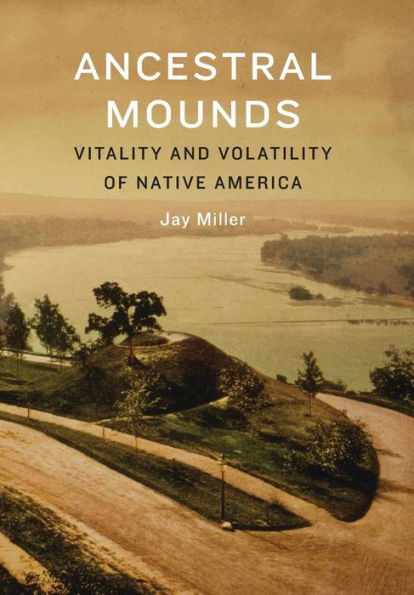 ANCESTRAL MOUNDS

VITALITY AND VOLATILITY OF NATIVE AMERICA

Jay Miller